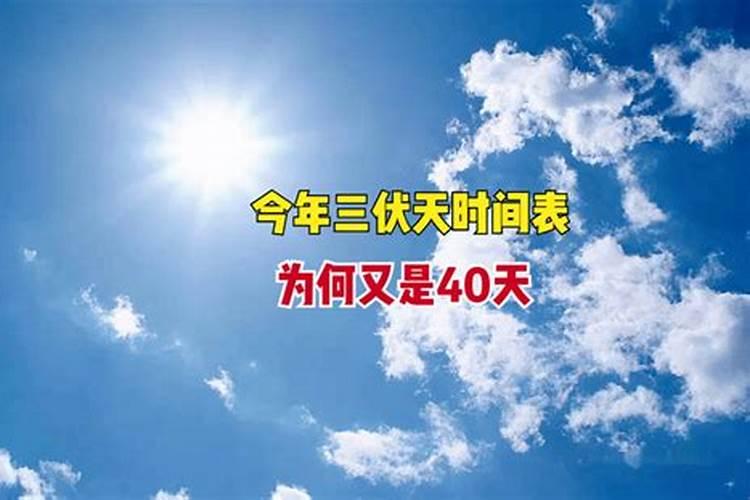 今年三伏天时间表

为何又是40天